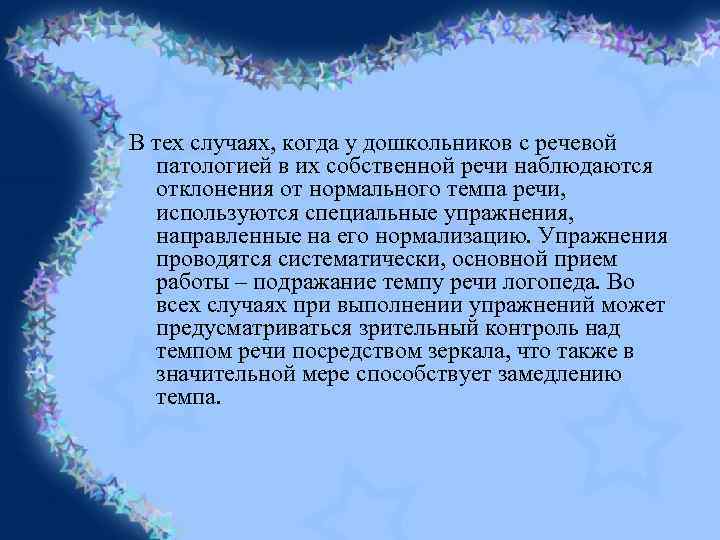 В тех случаях, когда у дошкольников с речевой патологией в их собственной речи наблюдаются отклонения от нормального темпа речи, используются специальные упражнения, направленные на его нормализацию. Упражнения проводятся систематически, основной прием работы – подражание темпу речи логопеда. Во всех случаях при выполнении упражнений может предусматриваться зрительный контроль над темпом речи посредством зеркала, что также в значительной мере способствует замедлению темпа.